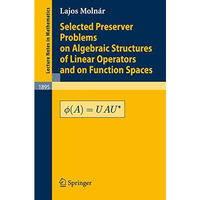 Lecture Notes in Mathematics

1895

Lajos Molnár

Selected Preserver Problems on Algebraic Structures of Linear Operators and on Function Spaces

$\phi(A) = UAU^*$

Springer